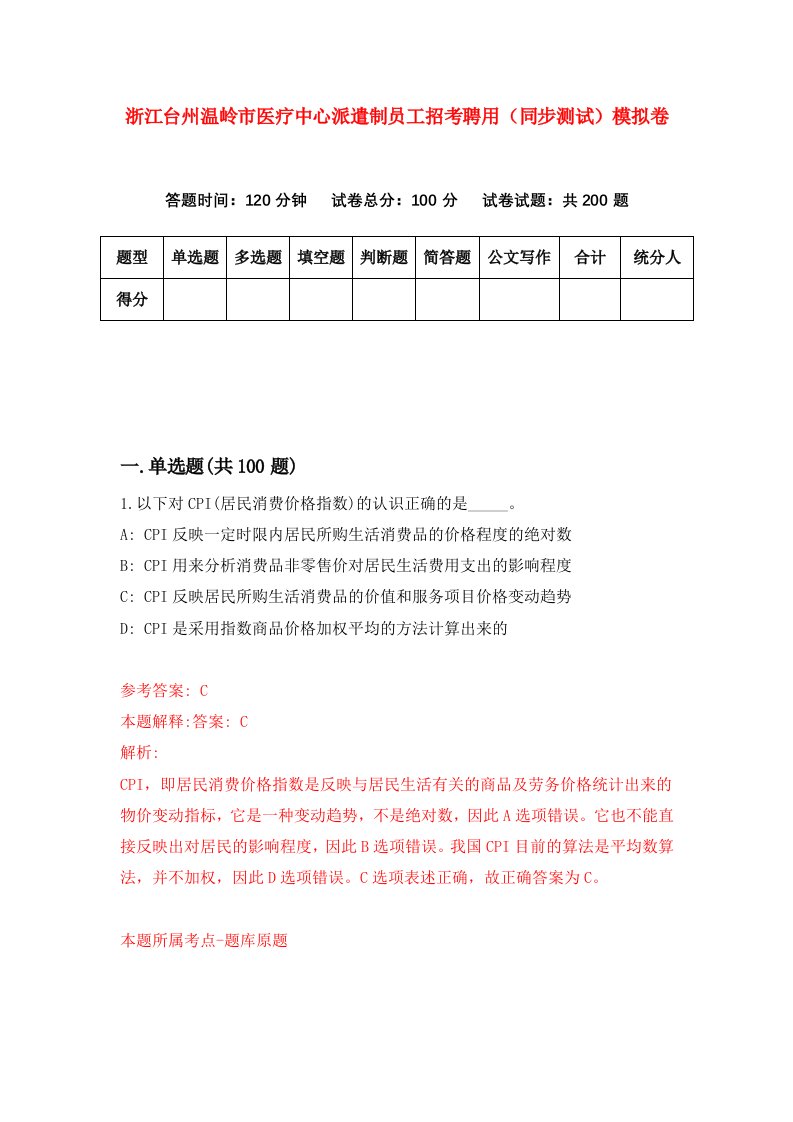 浙江台州温岭市医疗中心派遣制员工招考聘用（同步测试）模拟卷

答题时间：120 分钟　试卷总分：100 分　试卷试题：共 200 题

| 题型 | 单选题 | 多选题 | 填空题 | 判断题 | 简答题 | 公文写作 | 合计 | 统分人 |
|---|---|---|---|---|---|---|---|---|
| 得分 | | | | | | | | |

一.单选题(共 100 题)

1.以下对 CPI(居民消费价格指数)的认识正确的是_____。

A: CPI 反映一定时限内居民所购生活消费品的价格程度的绝对数

B: CPI 用来分析消费品非零售价对居民生活费用支出的影响程度

C: CPI 反映居民所购生活消费品的价值和服务项目价格变动趋势

D: CPI 是采用指数商品价格加权平均的方法计算出来的

参考答案: C

本题解释:答案: C

解析:

CPI，即居民消费价格指数是反映与居民生活有关的商品及劳务价格统计出来的物价变动指标，它是一种变动趋势，不是绝对数，因此 A 选项错误。它也不能直接反映出对居民的影响程度，因此 B 选项错误。我国 CPI 目前的算法是平均数算法，并不加权，因此 D 选项错误。C 选项表述正确，故正确答案为 C。

本题所属考点-题库原题